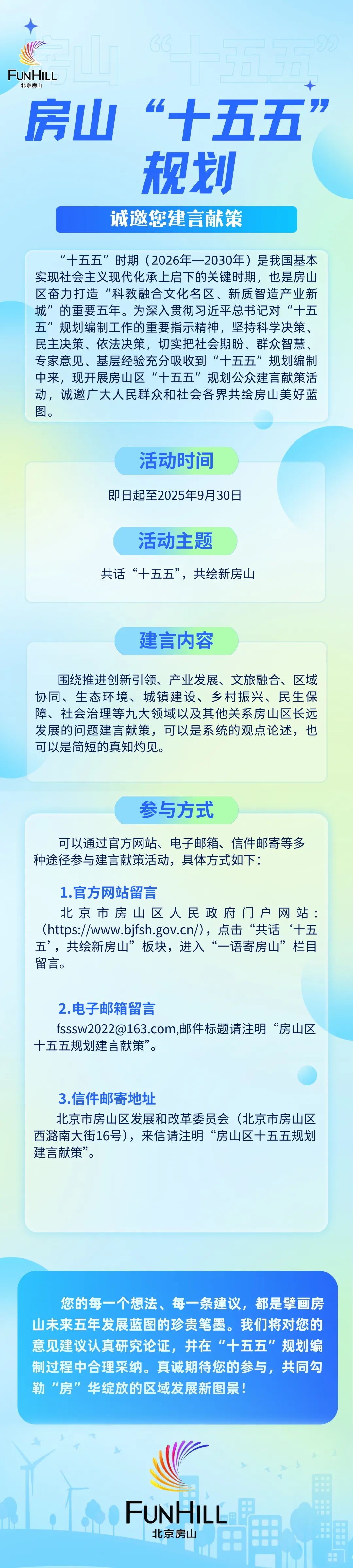 FUNHILL
北京房山

房山“十五五”

房山“十五五”规划

诚邀您建言献策

“十五五”时期（2026年—2030年）是我国基本实现社会主义现代化承上启下的关键时期，也是房山区奋力打造“科教融合文化名区、新质智造产业新城”的重要五年。为深入贯彻习近平总书记对“十五五”规划编制工作的重要指示精神，坚持科学决策、民主决策、依法决策，切实把社会期盼、群众智慧、专家意见、基层经验充分吸收到“十五五”规划编制中来，现开展房山区“十五五”规划公众建言献策活动，诚邀广大人民群众和社会各界共绘房山美好蓝图。

活动时间

即日起至2025年9月30日

活动主题

共话“十五五”，共绘新房山

建言内容

围绕推进创新引领、产业发展、文旅融合、区域协同、生态环境、城镇建设、乡村振兴、民生保障、社会治理等九大领域以及其他关系房山区长远发展的问题建言献策，可以是系统的观点论述，也可以是简短的真知灼见。

参与方式

可以通过官方网站、电子邮箱、信件邮寄等多种途径参与建言献策活动，具体方式如下：

1.官方网站留言

北京市房山区人民政府门户网站：（https://www.bjfsh.gov.cn/），点击“共话‘十五五’，共绘新房山”板块，进入“一语寄房山”栏目留言。

2.电子邮箱留言

fsssw2022@163.com,邮件标题请注明“房山区十五五规划建言献策”。

3.信件邮寄地址

北京市房山区发展和改革委员会（北京市房山区西潞南大街16号），来信请注明“房山区十五五规划建言献策”。

您的每一个想法、每一条建议，都是擘画房山未来五年发展蓝图的珍贵笔墨。我们将对您的意见建议认真研究论证，并在“十五五”规划编制过程中合理采纳。真诚期待您的参与，共同勾勒“房”华绽放的区域发展新图景！

FUNHILL
北京房山